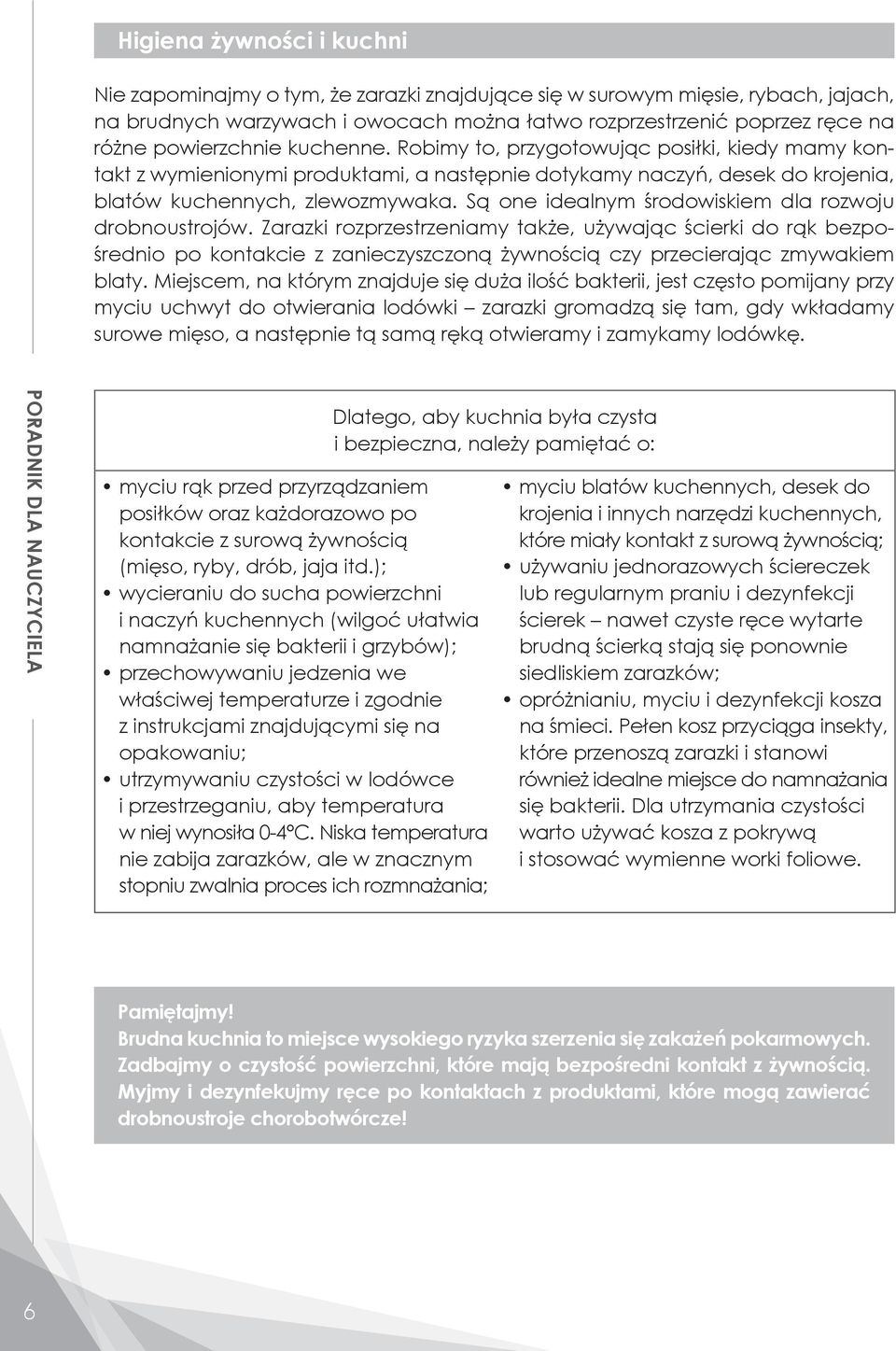 Higiena żywności i kuchni

Nie zapominajmy o tym, że zarazki znajdujące się w surowym mięsie, rybach, jajach, na brudnych warzywach i owocach można łatwo rozprzestrzenić poprzez ręce na różne powierzchnie kuchenne. Robimy to, przygotowując posiłki, kiedy mamy kontakt z wymienionymi produktami, a następnie dotykamy naczyń, desek do krojenia, blatów kuchennych, zlewozmywaka. Są one idealnym środowiskiem dla rozwoju drobnoustrojów. Zarazki rozprzestrzeniamy także, używając ścierki do rąk bezpośrednio po kontakcie z zanieczyszczoną żywnością czy przecierając zmywakiem blaty. Miejscem, na którym znajduje się duża ilość bakterii, jest często pomijany przy myciu uchwyt do otwierania lodówki – zarazki gromadzą się tam, gdy wkładamy surowe mięso, a następnie tą samą ręką otwieramy i zamykamy lodówkę.

PORADNIK DLA NAUCZYCIELA

Dlatego, aby kuchnia była czysta i bezpieczna, należy pamiętać o:

• myciu rąk przed przyrządzaniem posiłków oraz każdorazowo po kontakcie z surową żywnością (mięso, ryby, drób, jaja itd.);
• wycieraniu do sucha powierzchni i naczyń kuchennych (wilgoć ułatwia namnażanie się bakterii i grzybów);
• przechowywaniu jedzenia we właściwej temperaturze i zgodnie z instrukcjami znajdującymi się na opakowaniu;
• utrzymywaniu czystości w lodówce i przestrzeganiu, aby temperatura w niej wynosiła 0-4°C. Niska temperatura nie zabija zarazków, ale w znacznym stopniu zwalnia proces ich rozmnażania;

• myciu blatów kuchennych, desek do krojenia i innych narzędzi kuchennych, które miały kontakt z surową żywnością;
• używaniu jednorazowych ściereczek lub regularnym praniu i dezynfekcji ścierek – nawet czyste ręce wytarte brudną ścierką stają się ponownie siedliskiem zarazków;
• opróżnianiu, myciu i dezynfekcji kosza na śmieci. Pełen kosz przyciąga insekty, które przenoszą zarazki i stanowi również idealne miejsce do namnażania się bakterii. Dla utrzymania czystości warto używać kosza z pokrywą i stosować wymienne worki foliowe.

Pamiętajmy!
Brudna kuchnia to miejsce wysokiego ryzyka szerzenia się zakażeń pokarmowych. Zadbajmy o czystość powierzchni, które mają bezpośredni kontakt z żywnością. Myjmy i dezynfekujmy ręce po kontaktach z produktami, które mogą zawierać drobnoustroje chorobotwórcze!

6